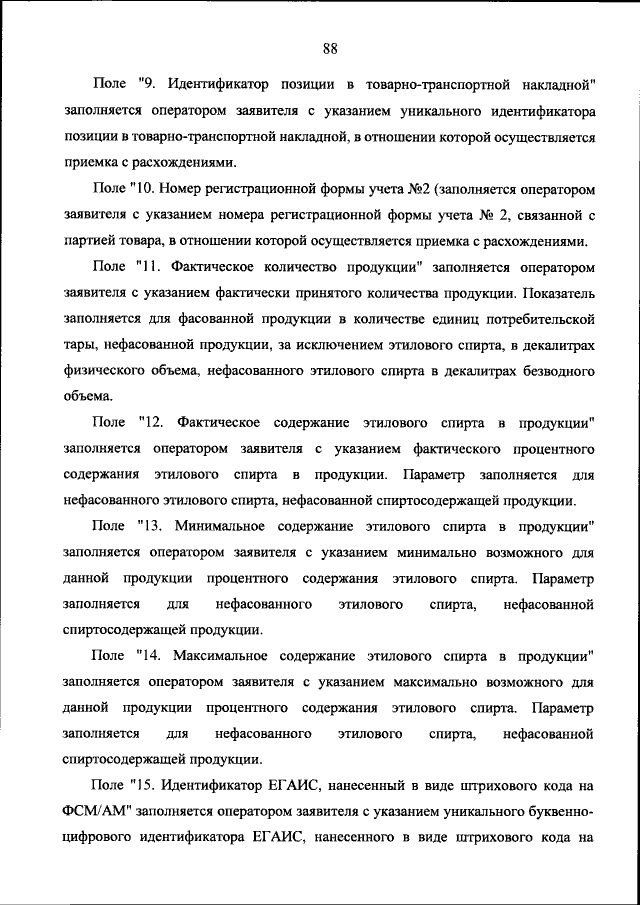 88

Поле "9. Идентификатор позиции в товарно-транспортной накладной" заполняется оператором заявителя с указанием уникального идентификатора позиции в товарно-транспортной накладной, в отношении которой осуществляется приемка с расхождениями.

Поле "10. Номер регистрационной формы учета №2 (заполняется оператором заявителя с указанием номера регистрационной формы учета № 2, связанной с партией товара, в отношении которой осуществляется приемка с расхождениями.

Поле "11. Фактическое количество продукции" заполняется оператором заявителя с указанием фактически принятого количества продукции. Показатель заполняется для фасованной продукции в количестве единиц потребительской тары, нефасованной продукции, за исключением этилового спирта, в декалитрах физического объема, нефасованного этилового спирта в декалитрах безводного объема.

Поле "12. Фактическое содержание этилового спирта в продукции" заполняется оператором заявителя с указанием фактического процентного содержания этилового спирта в продукции. Параметр заполняется для нефасованного этилового спирта, нефасованной спиртосодержащей продукции.

Поле "13. Минимальное содержание этилового спирта в продукции" заполняется оператором заявителя с указанием минимально возможного для данной продукции процентного содержания этилового спирта. Параметр заполняется для нефасованного этилового спирта, нефасованной спиртосодержащей продукции.

Поле "14. Максимальное содержание этилового спирта в продукции" заполняется оператором заявителя с указанием максимально возможного для данной продукции процентного содержания этилового спирта. Параметр заполняется для нефасованного этилового спирта, нефасованной спиртосодержащей продукции.

Поле "15. Идентификатор ЕГАИС, нанесенный в виде штрихового кода на ФСМ/АМ" заполняется оператором заявителя с указанием уникального буквенно-цифрового идентификатора ЕГАИС, нанесенного в виде штрихового кода на